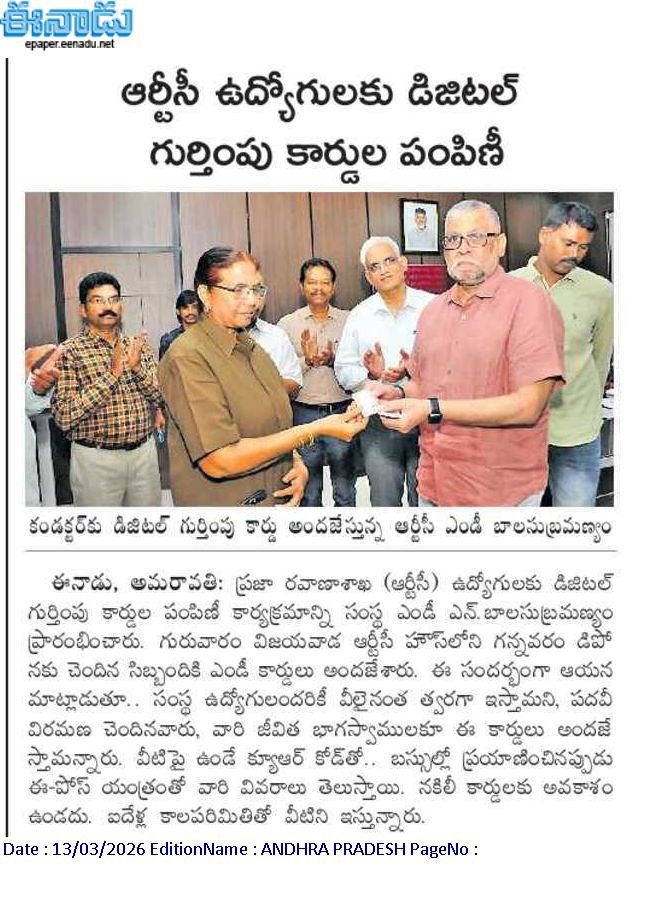 ఈనాడు
epaper.eenadu.net

ఆర్టీసీ ఉద్యోగులకు డిజిటల్ గుర్తింపు కార్డుల పంపిణీ

కండక్టర్‌కు డిజిటల్ గుర్తింపు కార్డు అందజేస్తున్న ఆర్టీసీ ఎండీ బాలసుబ్రమణ్యం

ఈనాడు, అమరావతి: ప్రజా రవాణాశాఖ (ఆర్టీసీ) ఉద్యోగులకు డిజిటల్ గుర్తింపు కార్డుల పంపిణీ కార్యక్రమాన్ని సంస్థ ఎండీ ఎన్.బాలసుబ్రమణ్యం ప్రారంభించారు. గురువారం విజయవాడ ఆర్టీసీ హౌస్‌లోని గన్నవరం డిపోనకు చెందిన సిబ్బందికి ఎండీ కార్డులు అందజేశారు. ఈ సందర్భంగా ఆయన మాట్లాడుతూ.. సంస్థ ఉద్యోగులందరికీ వీలైనంత త్వరగా ఇస్తామని, పదవీ విరమణ చెందినవారు, వారి జీవిత భాగస్వాములకూ ఈ కార్డులు అందజేస్తామన్నారు. వీటిపై ఉండే క్యూఆర్ కోడ్‌తో.. బస్సుల్లో ప్రయాణించినప్పుడు ఈ-పోస్ యంత్రంతో వారి వివరాలు తెలుస్తాయి. నకిలీ కార్డులకు అవకాశం ఉండదు. ఐదేళ్ల కాలపరిమితితో వీటిని ఇస్తున్నారు.

Date : 13/03/2026 EditionName : ANDHRA PRADESH PageNo :